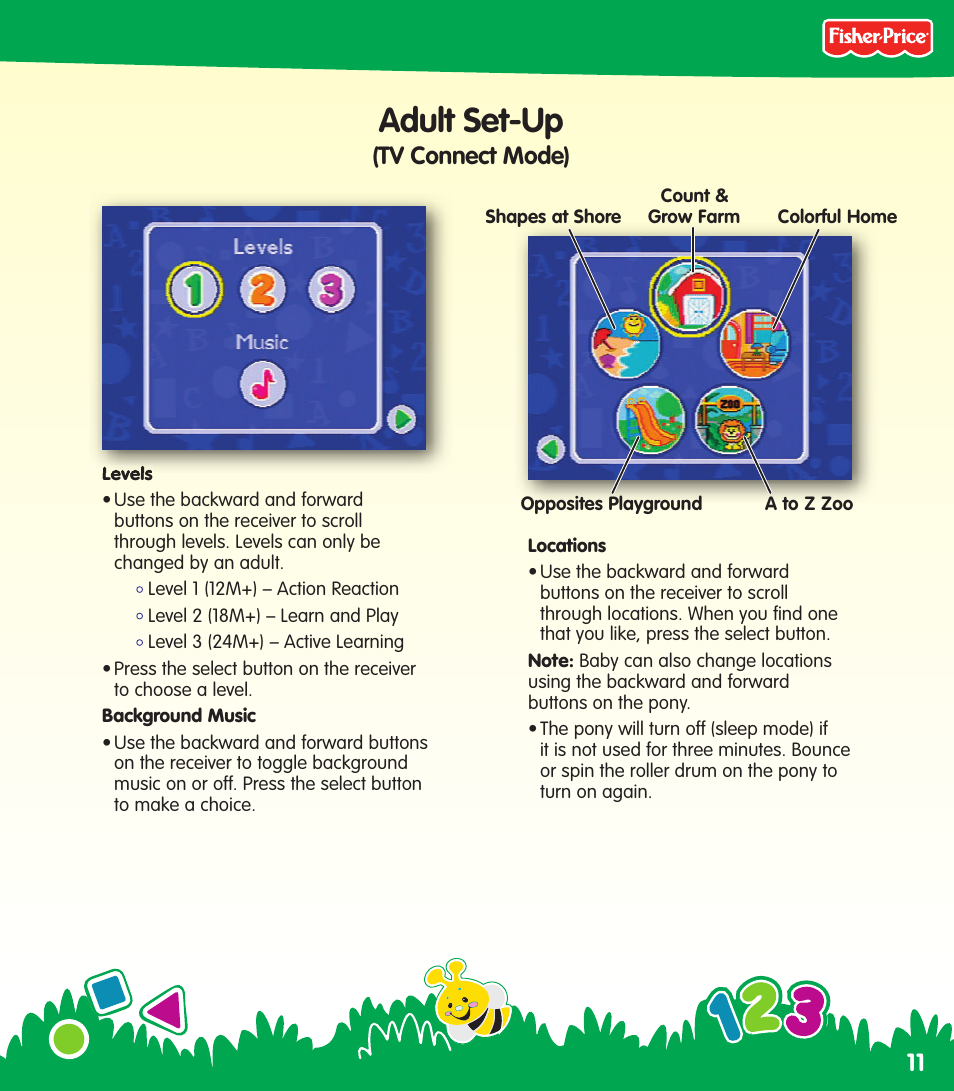 Fisher-Price

Adult Set-Up
(TV Connect Mode)

Levels

1 2 3

Music

Levels
• Use the backward and forward buttons on the receiver to scroll through levels. Levels can only be changed by an adult.
◦ Level 1 (12M+) – Action Reaction
◦ Level 2 (18M+) – Learn and Play
◦ Level 3 (24M+) – Active Learning
• Press the select button on the receiver to choose a level.

Background Music
• Use the backward and forward buttons on the receiver to toggle background music on or off. Press the select button to make a choice.

Shapes at Shore

Count & Grow Farm

Colorful Home

ZOO

Opposites Playground

A to Z Zoo

Locations
• Use the backward and forward buttons on the receiver to scroll through locations. When you find one that you like, press the select button.

Note: Baby can also change locations using the backward and forward buttons on the pony.

• The pony will turn off (sleep mode) if it is not used for three minutes. Bounce or spin the roller drum on the pony to turn on again.

123

11